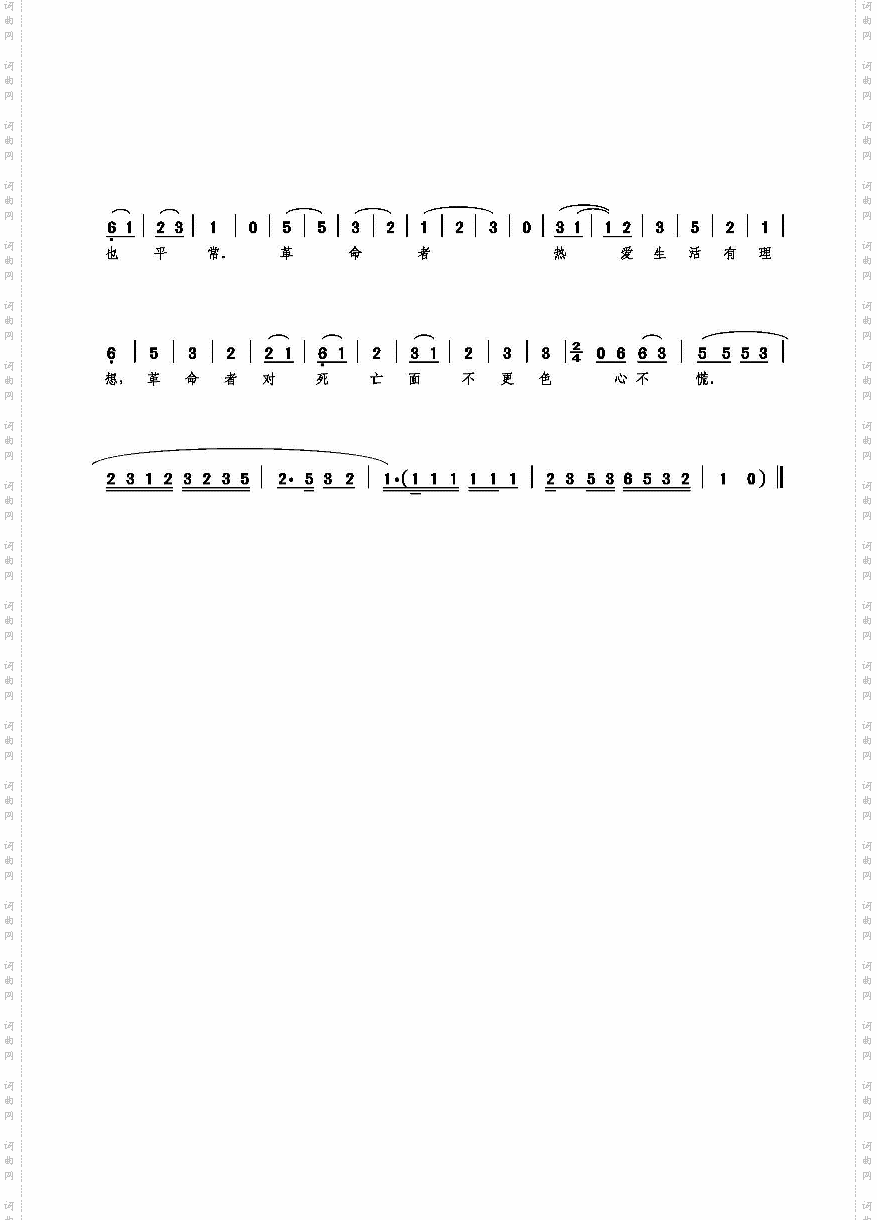 6 1 | 2 3 | 1 | 0 | 5 | 5 | 3 | 2 | 1 | 2 | 3 | 0 | 3 1 | 1 2 | 3 | 5 | 2 | 1 |
也 平 常. 革 命 者 热 爱 生 活 有 理

6 | 5 | 3 | 2 | 2 1 | 6 1 | 2 | 3 1 | 2 | 3 | 3 | $\frac{2}{4}$ 0 6 6 3 | 5 5 5 3 |
想, 革 命 者 对 死 亡 面 不 更 色 心 不 慌.

2 3 1 2 3 2 3 5 | 2· 5 3 2 | 1·(1 1 1 1 1 1 | 2 3 5 3 6 5 3 2 | 1 0) ‖

词曲网